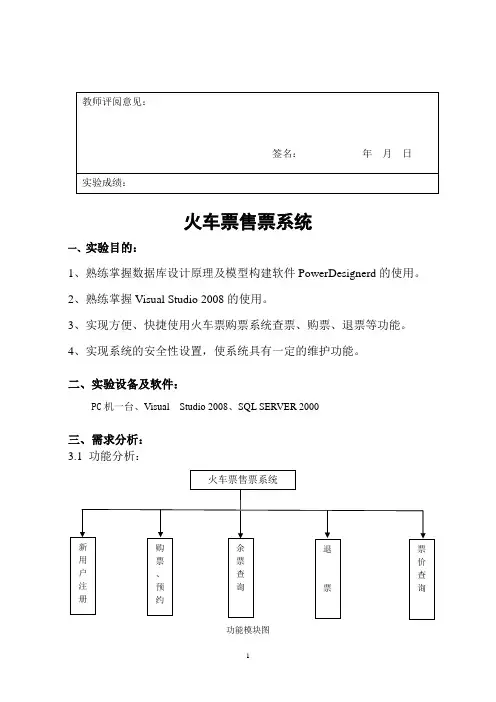 教师评阅意见：

签名：　　　　　年　月　日

实验成绩：

火车票售票系统

一、实验目的：

1、熟练掌握数据库设计原理及模型构建软件 PowerDesignerd 的使用。

2、熟练掌握 Visual Studio 2008 的使用。

3、实现方便、快捷使用火车票购票系统查票、购票、退票等功能。

4、实现系统的安全性设置，使系统具有一定的维护功能。

二、实验设备及软件：

PC 机一台、Visual　Studio 2008、SQL SERVER 2000

三、需求分析：

3.1 功能分析：

火车票售票系统

新用户注册

购票、预约

余票查询

退票

票价查询

功能模块图

1